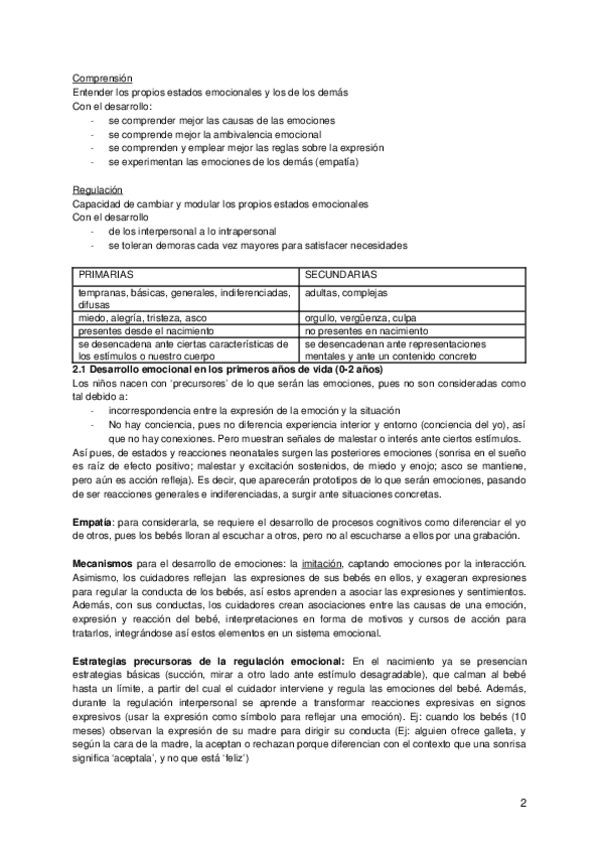 Comprensión
Entender los propios estados emocionales y los de los demás
Con el desarrollo:
- se comprender mejor las causas de las emociones
- se comprende mejor la ambivalencia emocional
- se comprenden y emplear mejor las reglas sobre la expresión
- se experimentan las emociones de los demás (empatía)

Regulación
Capacidad de cambiar y modular los propios estados emocionales
Con el desarrollo
- de los interpersonal a lo intrapersonal
- se toleran demoras cada vez mayores para satisfacer necesidades

| PRIMARIAS | SECUNDARIAS |
|---|---|
| tempranas, básicas, generales, indiferenciadas, difusas | adultas, complejas |
| miedo, alegría, tristeza, asco | orgullo, vergüenza, culpa |
| presentes desde el nacimiento | no presentes en nacimiento |
| se desencadena ante ciertas características de los estímulos o nuestro cuerpo | se desencadenan ante representaciones mentales y ante un contenido concreto |

2.1 Desarrollo emocional en los primeros años de vida (0-2 años)
Los niños nacen con 'precursores' de lo que serán las emociones, pues no son consideradas como tal debido a:
- incorrespondencia entre la expresión de la emoción y la situación
- No hay conciencia, pues no diferencia experiencia interior y entorno (conciencia del yo), así que no hay conexiones. Pero muestran señales de malestar o interés ante ciertos estímulos.
Así pues, de estados y reacciones neonatales surgen las posteriores emociones (sonrisa en el sueño es raíz de efecto positivo; malestar y excitación sostenidos, de miedo y enojo; asco se mantiene, pero aún es acción refleja). Es decir, que aparecerán prototipos de lo que serán emociones, pasando de ser reacciones generales e indiferenciadas, a surgir ante situaciones concretas.

Empatía: para considerarla, se requiere el desarrollo de procesos cognitivos como diferenciar el yo de otros, pues los bebés lloran al escuchar a otros, pero no al escucharse a ellos por una grabación.

Mecanismos para el desarrollo de emociones: la imitación, captando emociones por la interacción. Asimismo, los cuidadores reflejan las expresiones de sus bebés en ellos, y exageran expresiones para regular la conducta de los bebés, así estos aprenden a asociar las expresiones y sentimientos. Además, con sus conductas, los cuidadores crean asociaciones entre las causas de una emoción, expresión y reacción del bebé, interpretaciones en forma de motivos y cursos de acción para tratarlos, integrándose así estos elementos en un sistema emocional.

Estrategias precursoras de la regulación emocional: En el nacimiento ya se presencian estrategias básicas (succión, mirar a otro lado ante estímulo desagradable), que calman al bebé hasta un límite, a partir del cual el cuidador interviene y regula las emociones del bebé. Además, durante la regulación interpersonal se aprende a transformar reacciones expresivas en signos expresivos (usar la expresión como símbolo para reflejar una emoción). Ej: cuando los bebés (10 meses) observan la expresión de su madre para dirigir su conducta (Ej: alguien ofrece galleta, y según la cara de la madre, la aceptan o rechazan porque diferencian con el contexto que una sonrisa significa 'aceptala', y no que está 'feliz')

2